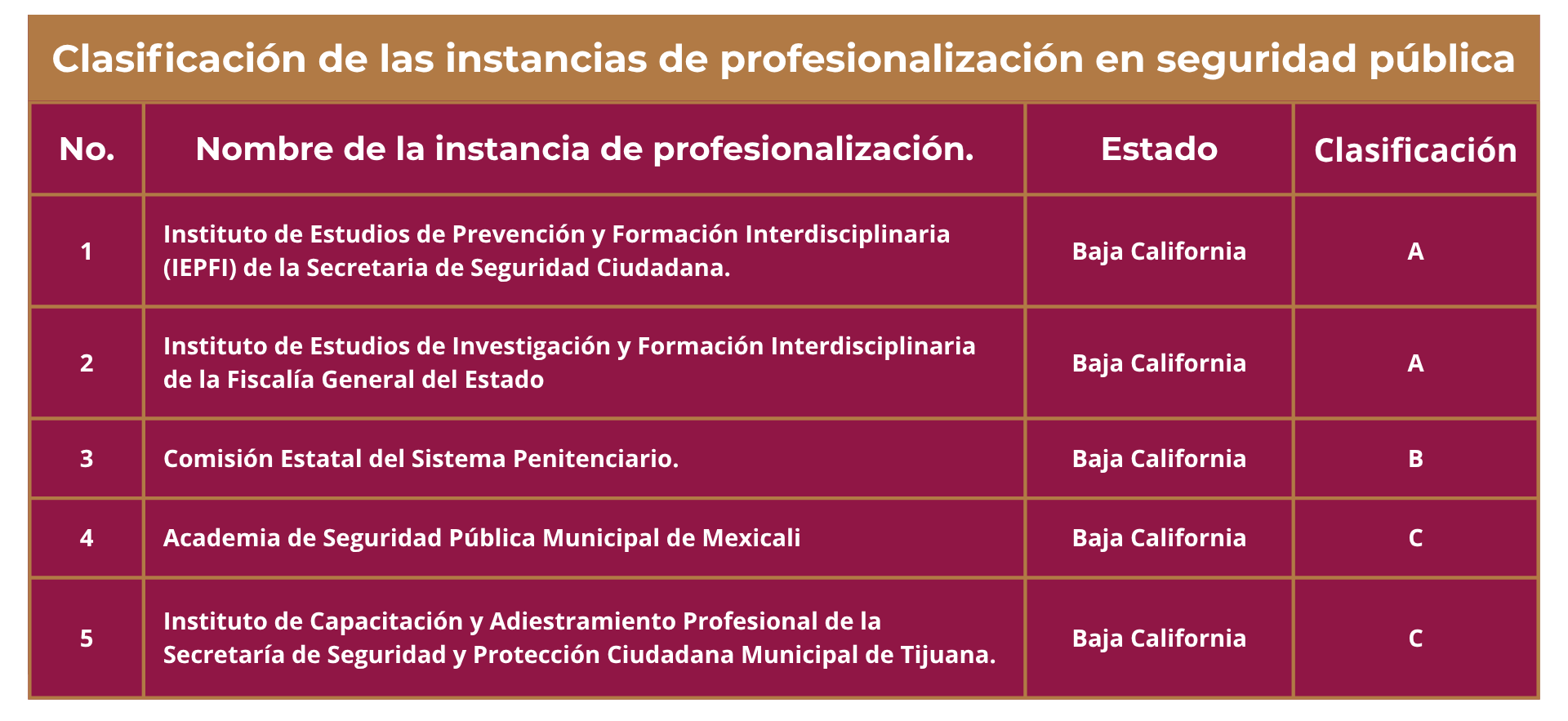 Clasificación de las instancias de profesionalización en seguridad pública

| No. | Nombre de la instancia de profesionalización. | Estado | Clasificación |
|---|---|---|---|
| 1 | Instituto de Estudios de Prevención y Formación Interdisciplinaria (IEPFI) de la Secretaria de Seguridad Ciudadana. | Baja California | A |
| 2 | Instituto de Estudios de Investigación y Formación Interdisciplinaria de la Fiscalía General del Estado | Baja California | A |
| 3 | Comisión Estatal del Sistema Penitenciario. | Baja California | B |
| 4 | Academia de Seguridad Pública Municipal de Mexicali | Baja California | C |
| 5 | Instituto de Capacitación y Adiestramiento Profesional de la Secretaría de Seguridad y Protección Ciudadana Municipal de Tijuana. | Baja California | C |